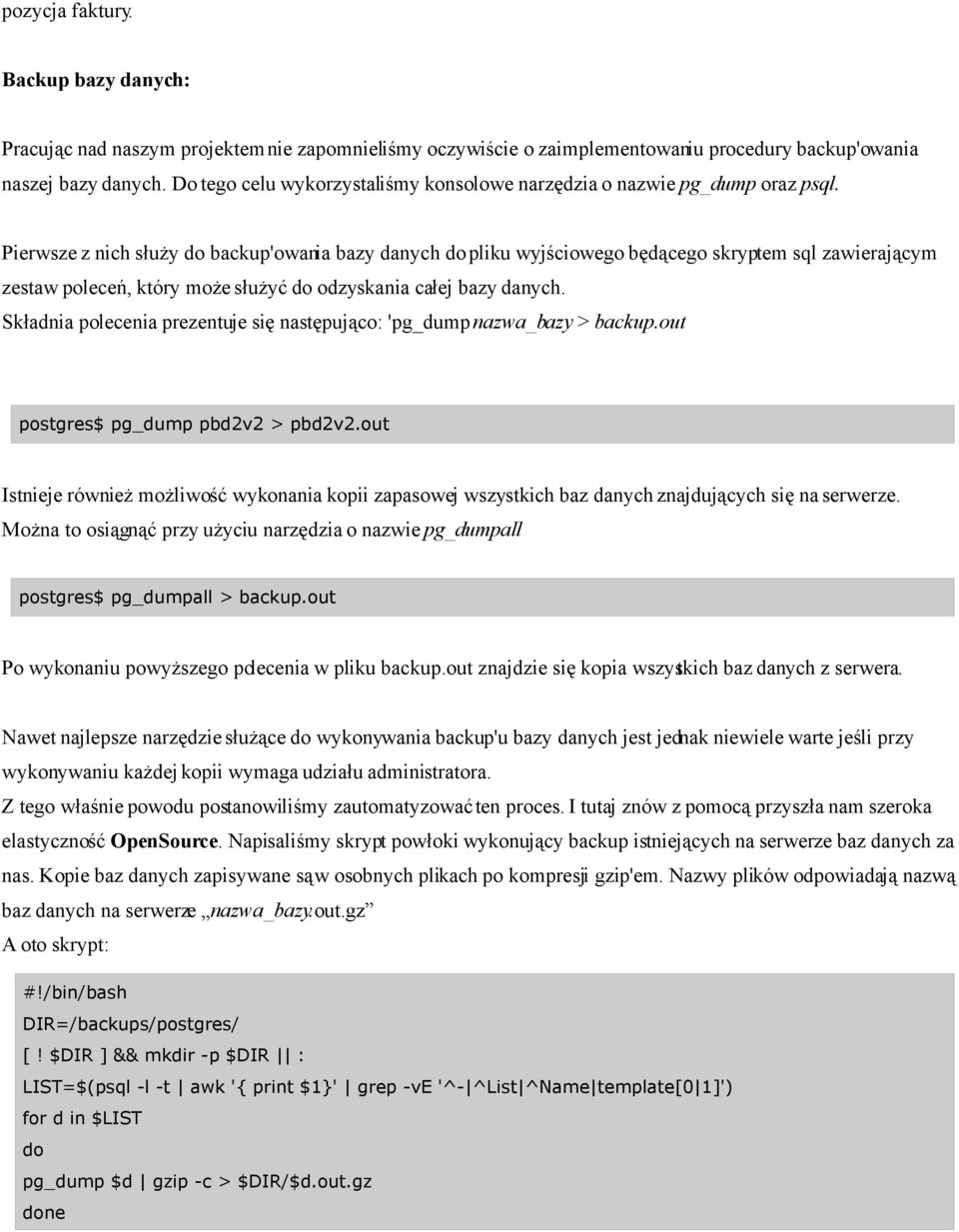 pozycja faktury.

Backup bazy danych:

Pracując nad naszym projektem nie zapomnieliśmy oczywiście o zaimplementowaniu procedury backup'owania naszej bazy danych. Do tego celu wykorzystaliśmy konsolowe narzędzia o nazwie pg_dump oraz psql.

Pierwsze z nich służy do backup'owania bazy danych do pliku wyjściowego będącego skryptem sql zawierającym zestaw poleceń, który może służyć do odzyskania całej bazy danych.
Składnia polecenia prezentuje się następująco: 'pg_dump nazwa_bazy > backup.out

postgres$ pg_dump pbd2v2 > pbd2v2.out

Istnieje również możliwość wykonania kopii zapasowej wszystkich baz danych znajdujących się na serwerze. Można to osiągnąć przy użyciu narzędzia o nazwie pg_dumpall

postgres$ pg_dumpall > backup.out

Po wykonaniu powyższego polecenia w pliku backup.out znajdzie się kopia wszystkich baz danych z serwera.

Nawet najlepsze narzędzie służące do wykonywania backup'u bazy danych jest jednak niewiele warte jeśli przy wykonywaniu każdej kopii wymaga udziału administratora.
Z tego właśnie powodu postanowiliśmy zautomatyzować ten proces. I tutaj znów z pomocą przyszła nam szeroka elastyczność OpenSource. Napisaliśmy skrypt powłoki wykonujący backup istniejących na serwerze baz danych za nas. Kopie baz danych zapisywane są w osobnych plikach po kompresji gzip'em. Nazwy plików odpowiadają nazwą baz danych na serwerze „nazwa_bazy.out.gz”
A oto skrypt:

#!/bin/bash
DIR=/backups/postgres/
[ ! $DIR ] && mkdir -p $DIR || :
LIST=$(psql -l -t | awk '{ print $1}' | grep -vE '^-|^List|^Name|template[0|1]')
for d in $LIST
do
pg_dump $d | gzip -c > $DIR/$d.out.gz
done